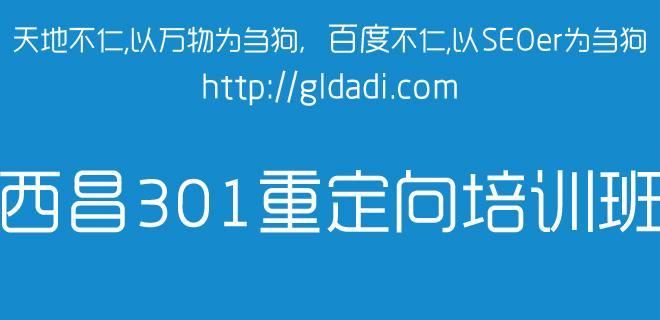 天地不仁,以万物为刍狗,  百度不仁,以SEOer为刍狗
http://gldadi.com

西昌301重定向培训班